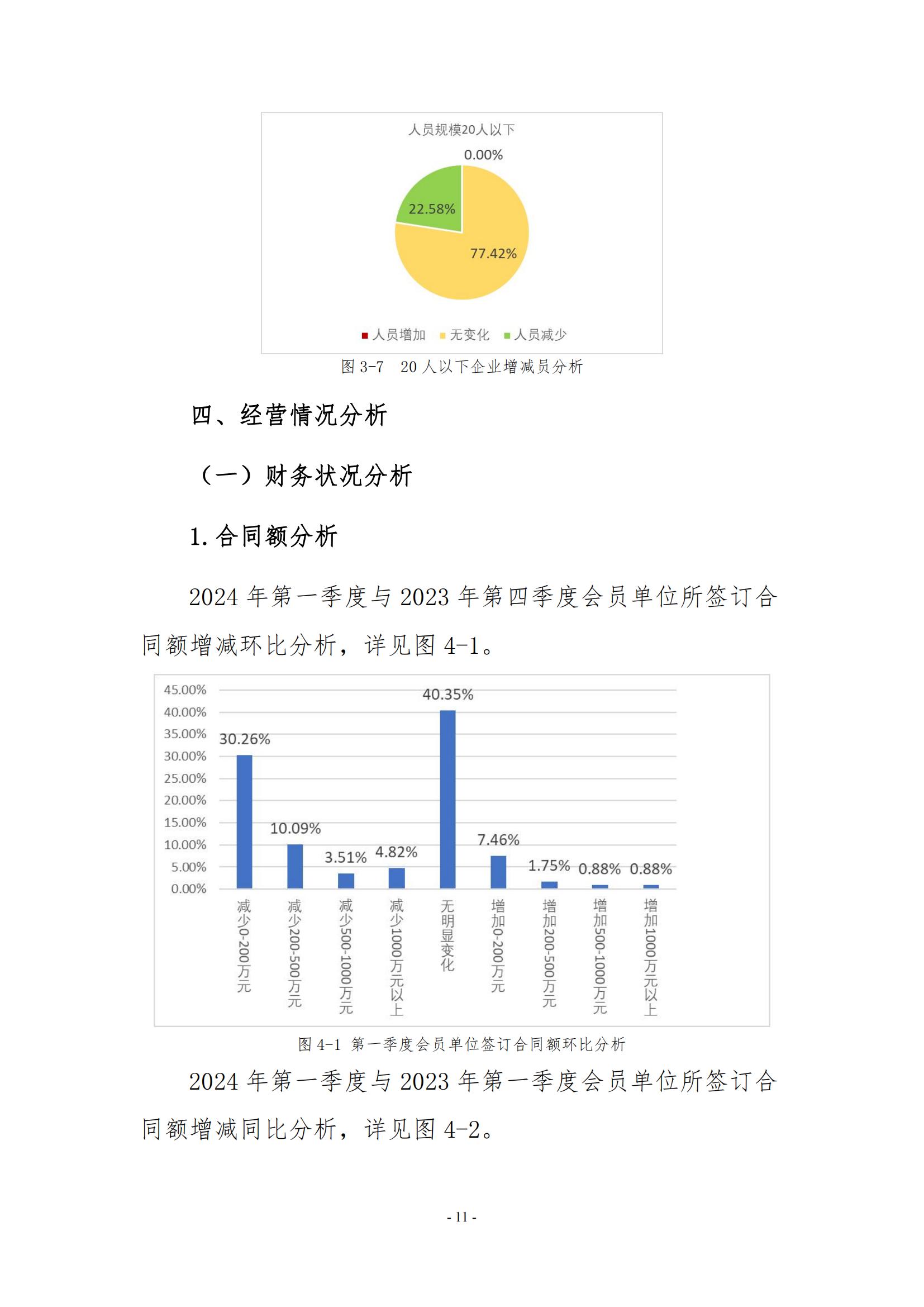 人员规模20人以下

0.00%

22.58%

77.42%

人员增加 无变化 人员减少

图 3-7 20 人以下企业增减员分析

四、经营情况分析

（一）财务状况分析

1. 合同额分析

2024 年第一季度与 2023 年第四季度会员单位所签订合同额增减环比分析，详见图 4-1。

45.00%
40.00%
35.00%
30.00%
25.00%
20.00%
15.00%
10.00%
5.00%
0.00%

30.26%
10.09%
3.51%
4.82%
40.35%
7.46%
1.75%
0.88%
0.88%

减少0-200万元
减少200-500万元
减少500-1000万元
减少1000万元以上
无明显变化
增加0-200万元
增加200-500万元
增加500-1000万元
增加1000万元以上

图 4-1 第一季度会员单位签订合同额环比分析

2024 年第一季度与 2023 年第一季度会员单位所签订合同额增减同比分析，详见图 4-2。

- 11 -